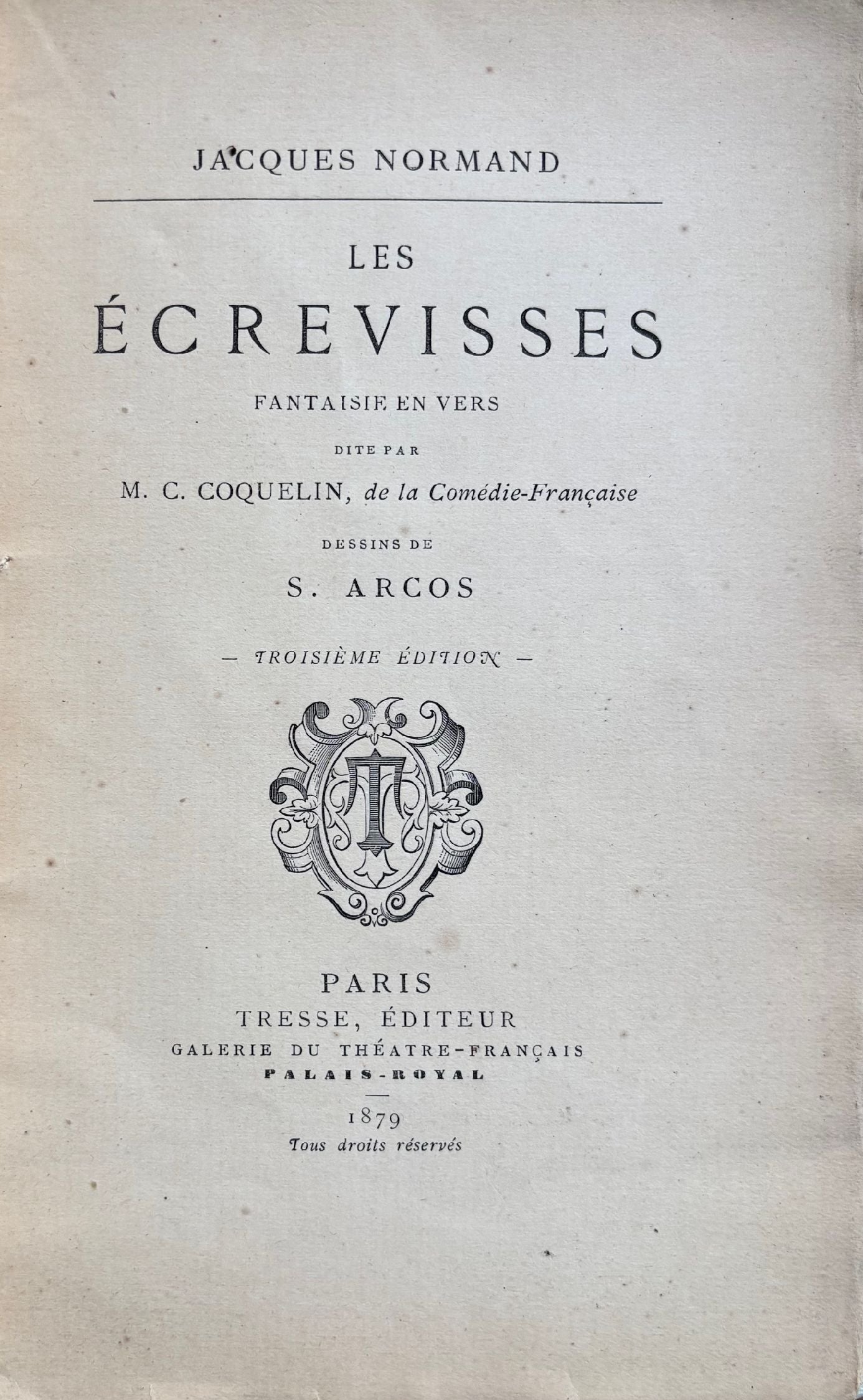 JACQUES NORMAND

LES
ÉCREVISSES

FANTAISIE EN VERS

DITE PAR

M. C. COQUELIN, de la Comédie-Française

DESSINS DE

S. ARCOS

— TROISIÈME ÉDITION —

T

PARIS
TRESSE, ÉDITEUR
GALERIE DU THÉATRE-FRANÇAIS
PALAIS-ROYAL

1879
Tous droits réservés